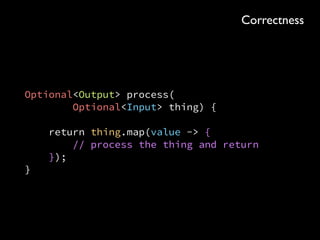 Correctness

Optional<Output> process(
        Optional<Input> thing) {

    return thing.map(value -> {
        // process the thing and return
    });
}